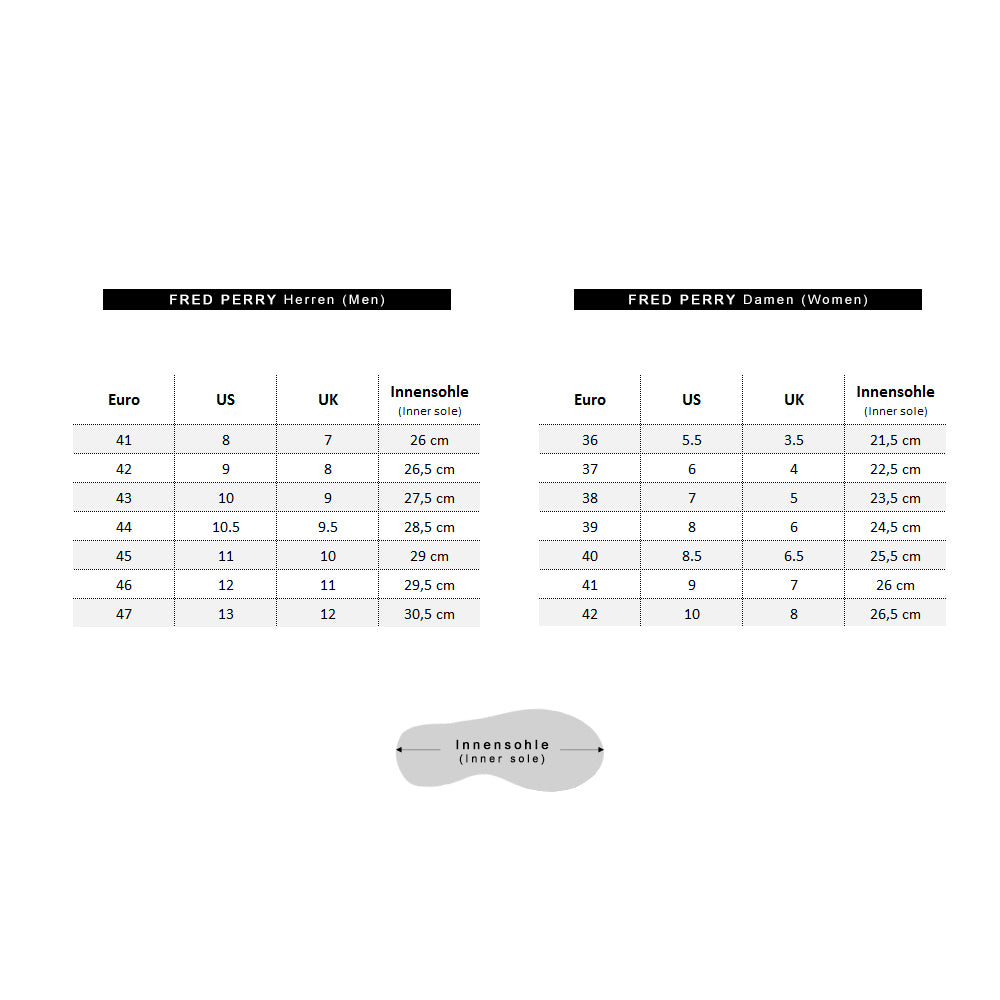 FRED PERRY Herren (Men)

| Euro | US | UK | Innensohle (Inner sole) |
|---|---|---|---|
| 41 | 8 | 7 | 26 cm |
| 42 | 9 | 8 | 26,5 cm |
| 43 | 10 | 9 | 27,5 cm |
| 44 | 10.5 | 9.5 | 28,5 cm |
| 45 | 11 | 10 | 29 cm |
| 46 | 12 | 11 | 29,5 cm |
| 47 | 13 | 12 | 30,5 cm |

FRED PERRY Damen (Women)

| Euro | US | UK | Innensohle (Inner sole) |
|---|---|---|---|
| 36 | 5.5 | 3.5 | 21,5 cm |
| 37 | 6 | 4 | 22,5 cm |
| 38 | 7 | 5 | 23,5 cm |
| 39 | 8 | 6 | 24,5 cm |
| 40 | 8.5 | 6.5 | 25,5 cm |
| 41 | 9 | 7 | 26 cm |
| 42 | 10 | 8 | 26,5 cm |

Innensohle
(Inner sole)